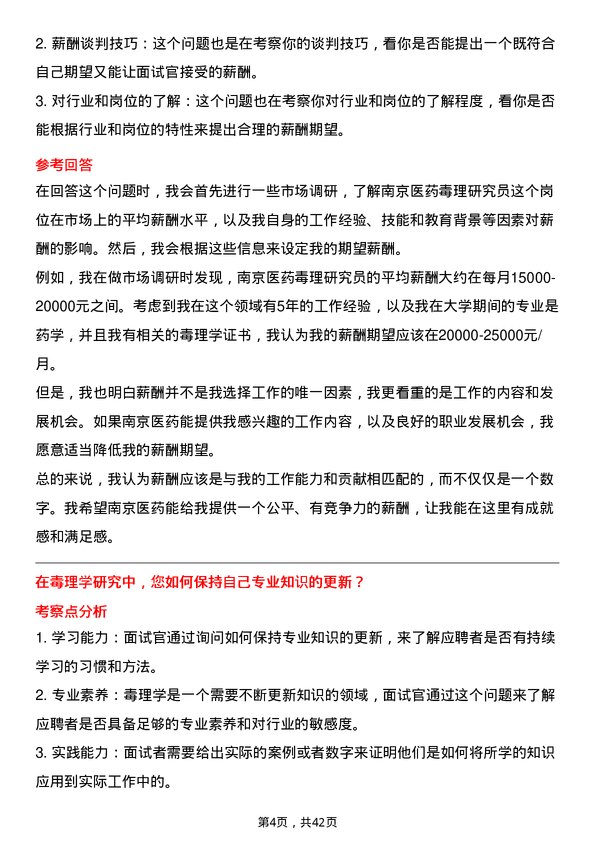 2. 薪酬谈判技巧：这个问题也是在考察你的谈判技巧，看你是否能提出一个既符合自己期望又能让面试官接受的薪酬。

3. 对行业和岗位的了解：这个问题也在考察你对行业和岗位的了解程度，看你是否能根据行业和岗位的特性来提出合理的薪酬期望。

参考回答

在回答这个问题时，我会首先进行一些市场调研，了解南京医药毒理研究员这个岗位在市场上的平均薪酬水平，以及我自身的工作经验、技能和教育背景等因素对薪酬的影响。然后，我会根据这些信息来设定我的期望薪酬。

例如，我在做市场调研时发现，南京医药毒理研究员的平均薪酬大约在每月15000-20000元之间。考虑到我在这个领域有5年的工作经验，以及我在大学期间的专业是药学，并且我有相关的毒理学证书，我认为我的薪酬期望应该在20000-25000元/月。

但是，我也明白薪酬并不是我选择工作的唯一因素，我更看重的是工作的内容和发展机会。如果南京医药能提供我感兴趣的工作内容，以及良好的职业发展机会，我愿意适当降低我的薪酬期望。

总的来说，我认为薪酬应该是与我的工作能力和贡献相匹配的，而不仅仅是一个数字。我希望南京医药能给我提供一个公平、有竞争力的薪酬，让我能在这里有成就感和满足感。

在毒理学研究中，您如何保持自己专业知识的更新？

考察点分析

1. 学习能力：面试官通过询问如何保持专业知识的更新，来了解应聘者是否有持续学习的习惯和方法。

2. 专业素养：毒理学是一个需要不断更新知识的领域，面试官通过这个问题来了解应聘者是否具备足够的专业素养和对行业的敏感度。

3. 实践能力：面试者需要给出实际的案例或者数字来证明他们是如何将所学的知识应用到实际工作中的。

第4页，共42页